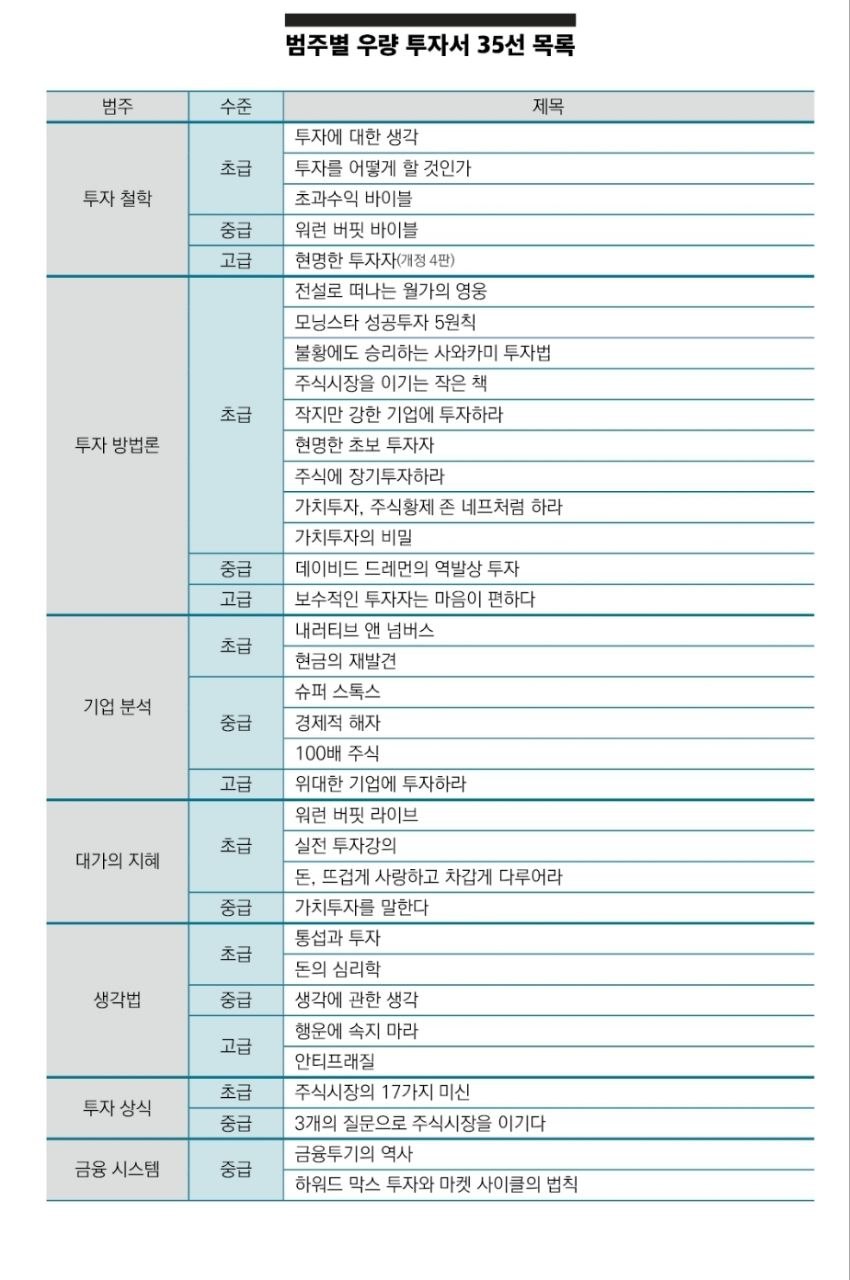 범주별 우량 투자서 35선 목록

| 범주 | 수준 | 제목 |
|---|---|---|
| 투자 철학 | 초급 | 투자에 대한 생각 |
| | | 투자를 어떻게 할 것인가 |
| | | 초과수익 바이블 |
| | 중급 | 워런 버핏 바이블 |
| | 고급 | 현명한 투자자(개정 4판) |
| 투자 방법론 | 초급 | 전설로 떠나는 월가의 영웅 |
| | | 모닝스타 성공투자 5원칙 |
| | | 불황에도 승리하는 사와카미 투자법 |
| | | 주식시장을 이기는 작은 책 |
| | | 작지만 강한 기업에 투자하라 |
| | | 현명한 초보 투자자 |
| | | 주식에 장기투자하라 |
| | | 가치투자, 주식황제 존 네프처럼 하라 |
| | | 가치투자의 비밀 |
| | 중급 | 데이비드 드레먼의 역발상 투자 |
| | 고급 | 보수적인 투자자는 마음이 편하다 |
| 기업 분석 | 초급 | 내러티브 앤 넘버스 |
| | | 현금의 재발견 |
| | 중급 | 슈퍼 스톡스 |
| | | 경제적 해자 |
| | | 100배 주식 |
| | 고급 | 위대한 기업에 투자하라 |
| 대가의 지혜 | 초급 | 워런 버핏 라이브 |
| | | 실전 투자강의 |
| | | 돈, 뜨겁게 사랑하고 차갑게 다루어라 |
| | 중급 | 가치투자를 말한다 |
| 생각법 | 초급 | 통섭과 투자 |
| | | 돈의 심리학 |
| | 중급 | 생각에 관한 생각 |
| | 고급 | 행운에 속지 마라 |
| | | 안티프래질 |
| 투자 상식 | 초급 | 주식시장의 17가지 미신 |
| | 중급 | 3개의 질문으로 주식시장을 이기다 |
| 금융 시스템 | 중급 | 금융투기의 역사 |
| | | 하워드 막스 투자와 마켓 사이클의 법칙 |